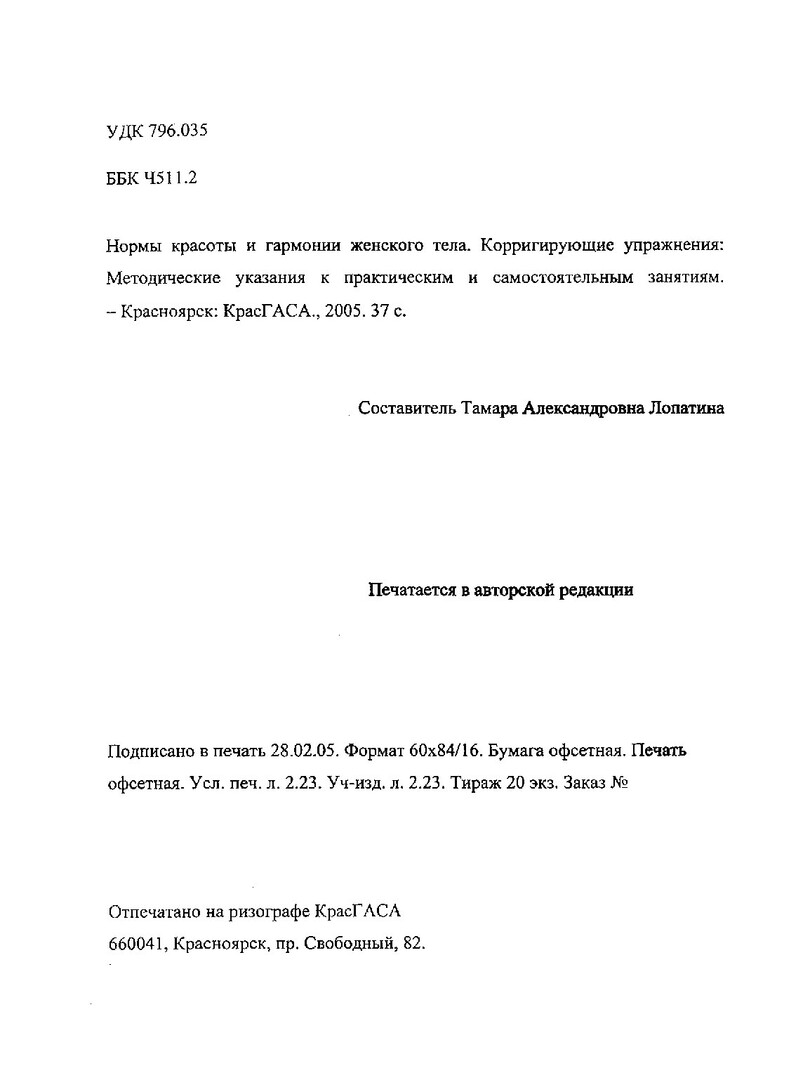 УДК 796.035

ББК Ч511.2

Нормы красоты и гармонии женского тела. Корригирующие упражнения: Методические указания к практическим и самостоятельным занятиям. – Красноярск: КрасГАСА., 2005. 37 с.

Составитель Тамара Александровна Лопатина

Печатается в авторской редакции

Подписано в печать 28.02.05. Формат 60х84/16. Бумага офсетная. Печать офсетная. Усл. печ. л. 2.23. Уч-изд. л. 2.23. Тираж 20 экз. Заказ №

Отпечатано на ризографе КрасГАСА
660041, Красноярск, пр. Свободный, 82.